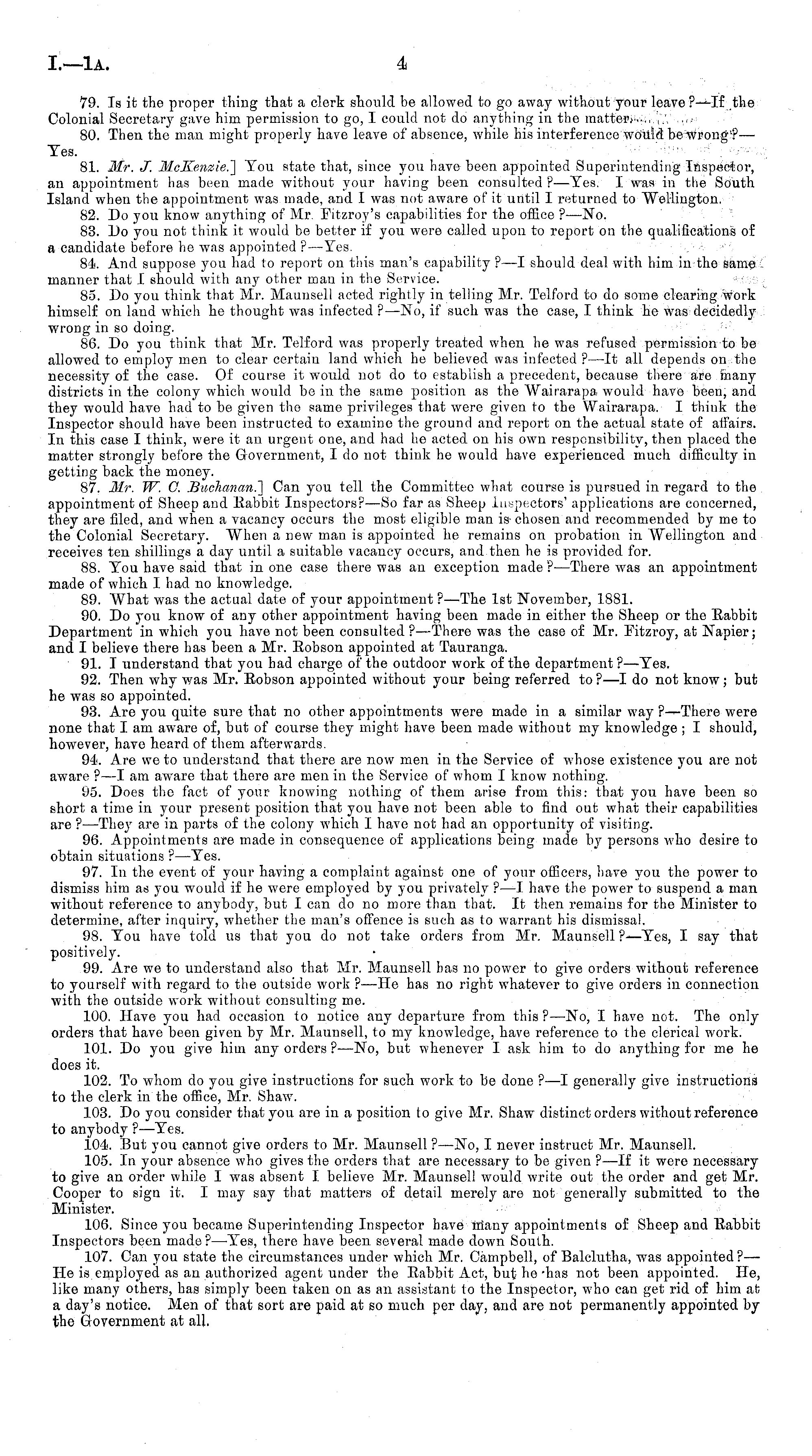 I.—1A. 4

79. Is it the proper thing that a clerk should be allowed to go away without your leave?—If the Colonial Secretary gave him permission to go, I could not do anything in the matter.

80. Then the man might properly have leave of absence, while his interference would be wrong?—Yes.

81. Mr. J. McKenzie.] You state that, since you have been appointed Superintending Inspector, an appointment has been made without your having been consulted?—Yes. I was in the South Island when the appointment was made, and I was not aware of it until I returned to Wellington.

82. Do you know anything of Mr. Fitzroy's capabilities for the office?—No.

83. Do you not think it would be better if you were called upon to report on the qualifications of a candidate before he was appointed?—Yes.

84. And suppose you had to report on this man's capability?—I should deal with him in the same manner that I should with any other man in the Service.

85. Do you think that Mr. Maunsell acted rightly in telling Mr. Telford to do some clearing work himself on land which he thought was infected?—No, if such was the case, I think he was decidedly wrong in so doing.

86. Do you think that Mr. Telford was properly treated when he was refused permission to be allowed to employ men to clear certain land which he believed was infected?—It all depends on the necessity of the case. Of course it would not do to establish a precedent, because there are many districts in the colony which would be in the same position as the Wairarapa would have been, and they would have had to be given the same privileges that were given to the Wairarapa. I think the Inspector should have been instructed to examine the ground and report on the actual state of affairs. In this case I think, were it an urgent one, and had he acted on his own responsibility, then placed the matter strongly before the Government, I do not think he would have experienced much difficulty in getting back the money.

87. Mr. W. C. Buchanan.] Can you tell the Committee what course is pursued in regard to the appointment of Sheep and Rabbit Inspectors?—So far as Sheep Inspectors' applications are concerned, they are filed, and when a vacancy occurs the most eligible man is chosen and recommended by me to the Colonial Secretary. When a new man is appointed he remains on probation in Wellington and receives ten shillings a day until a suitable vacancy occurs, and then he is provided for.

88. You have said that in one case there was an exception made?—There was an appointment made of which I had no knowledge.

89. What was the actual date of your appointment?—The 1st November, 1881.

90. Do you know of any other appointment having been made in either the Sheep or the Rabbit Department in which you have not been consulted?—There was the case of Mr. Fitzroy, at Napier; and I believe there has been a Mr. Robson appointed at Tauranga.

91. I understand that you had charge of the outdoor work of the department?—Yes.

92. Then why was Mr. Robson appointed without your being referred to?—I do not know; but he was so appointed.

93. Are you quite sure that no other appointments were made in a similar way?—There were none that I am aware of, but of course they might have been made without my knowledge; I should, however, have heard of them afterwards.

94. Are we to understand that there are now men in the Service of whose existence you are not aware?—I am aware that there are men in the Service of whom I know nothing.

95. Does the fact of your knowing nothing of them arise from this: that you have been so short a time in your present position that you have not been able to find out what their capabilities are?—They are in parts of the colony which I have not had an opportunity of visiting.

96. Appointments are made in consequence of applications being made by persons who desire to obtain situations?—Yes.

97. In the event of your having a complaint against one of your officers, have you the power to dismiss him as you would if he were employed by you privately?—I have the power to suspend a man without reference to anybody, but I can do no more than that. It then remains for the Minister to determine, after inquiry, whether the man's offence is such as to warrant his dismissal.

98. You have told us that you do not take orders from Mr. Maunsell?—Yes, I say that positively.

99. Are we to understand also that Mr. Maunsell has no power to give orders without reference to yourself with regard to the outside work?—He has no right whatever to give orders in connection with the outside work without consulting me.

100. Have you had occasion to notice any departure from this?—No, I have not. The only orders that have been given by Mr. Maunsell, to my knowledge, have reference to the clerical work.

101. Do you give him any orders?—No, but whenever I ask him to do anything for me he does it.

102. To whom do you give instructions for such work to be done?—I generally give instructions to the clerk in the office, Mr. Shaw.

103. Do you consider that you are in a position to give Mr. Shaw distinct orders without reference to anybody?—Yes.

104. But you cannot give orders to Mr. Maunsell?—No, I never instruct Mr. Maunsell.

105. In your absence who gives the orders that are necessary to be given?—If it were necessary to give an order while I was absent I believe Mr. Maunsell would write out the order and get Mr. Cooper to sign it. I may say that matters of detail merely are not generally submitted to the Minister.

106. Since you became Superintending Inspector have many appointments of Sheep and Rabbit Inspectors been made?—Yes, there have been several made down South.

107. Can you state the circumstances under which Mr. Campbell, of Balclutha, was appointed?—He is employed as an authorized agent under the Rabbit Act, but he has not been appointed. He, like many others, has simply been taken on as an assistant to the Inspector, who can get rid of him at a day's notice. Men of that sort are paid at so much per day, and are not permanently appointed by the Government at all.